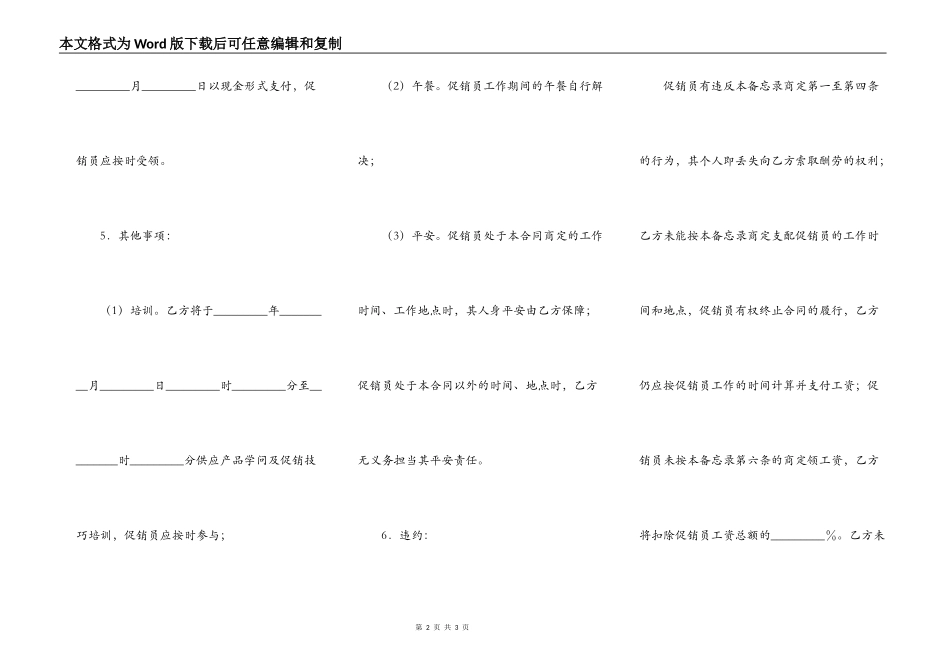 本文格式为Word版下载后可任意编辑和复制

________月________日以现金形式支付，促销员应按时受领。

5．其他事项：

（1）培训。乙方将于________年________月________日________时________分至________时________分供应产品学问及促销技巧培训，促销员应按时参与；

（2）午餐。促销员工作期间的午餐自行解决；

（3）平安。促销员处于本合同商定的工作时间、工作地点时，其人身平安由乙方保障；促销员处于本合同以外的时间、地点时，乙方无义务担当其平安责任。

6．违约：

促销员有违反本备忘录商定第一至第四条的行为，其个人即丢失向乙方索取酬劳的权利；乙方未能按本备忘录商定支配促销员的工作时间和地点，促销员有权终止合同的履行，乙方仍应按促销员工作的时间计算并支付工资；促销员未按本备忘录第六条的商定领工资，乙方将扣除促销员工资总额的________%。乙方未

第 2 页 共 3 页